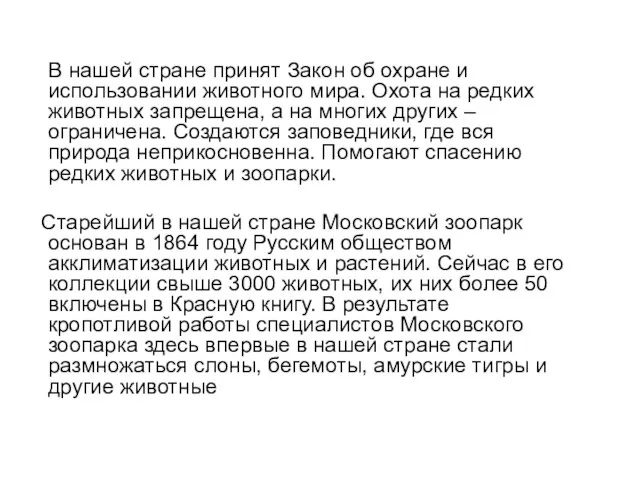 В нашей стране принят Закон об охране и использовании животного мира. Охота на редких животных запрещена, а на многих других – ограничена. Создаются заповедники, где вся природа неприкосновенна. Помогают спасению редких животных и зоопарки.

Старейший в нашей стране Московский зоопарк основан в 1864 году Русским обществом акклиматизации животных и растений. Сейчас в его коллекции свыше 3000 животных, их них более 50 включены в Красную книгу. В результате кропотливой работы специалистов Московского зоопарка здесь впервые в нашей стране стали размножаться слоны, бегемоты, амурские тигры и другие животные